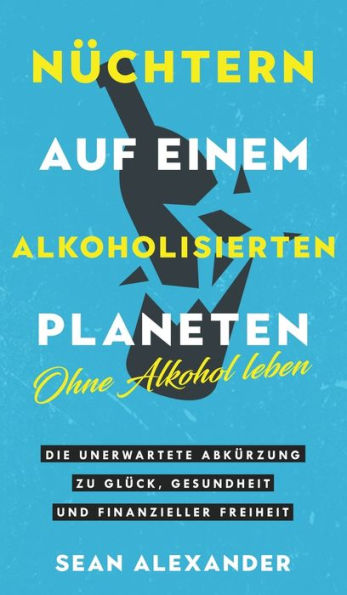 NÜCHTERN AUF EINEM ALKOHOLISIERTEN PLANETEN

Ohne Alkohol leben

DIE UNERWARTETE ABKÜRZUNG ZU GLÜCK, GESUNDHEIT UND FINANZIELLER FREIHEIT

SEAN ALEXANDER